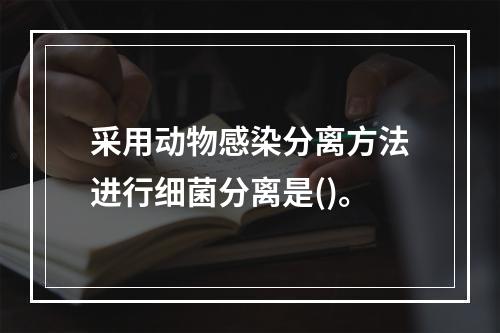 采用动物感染分离方法进行细菌分离是()。